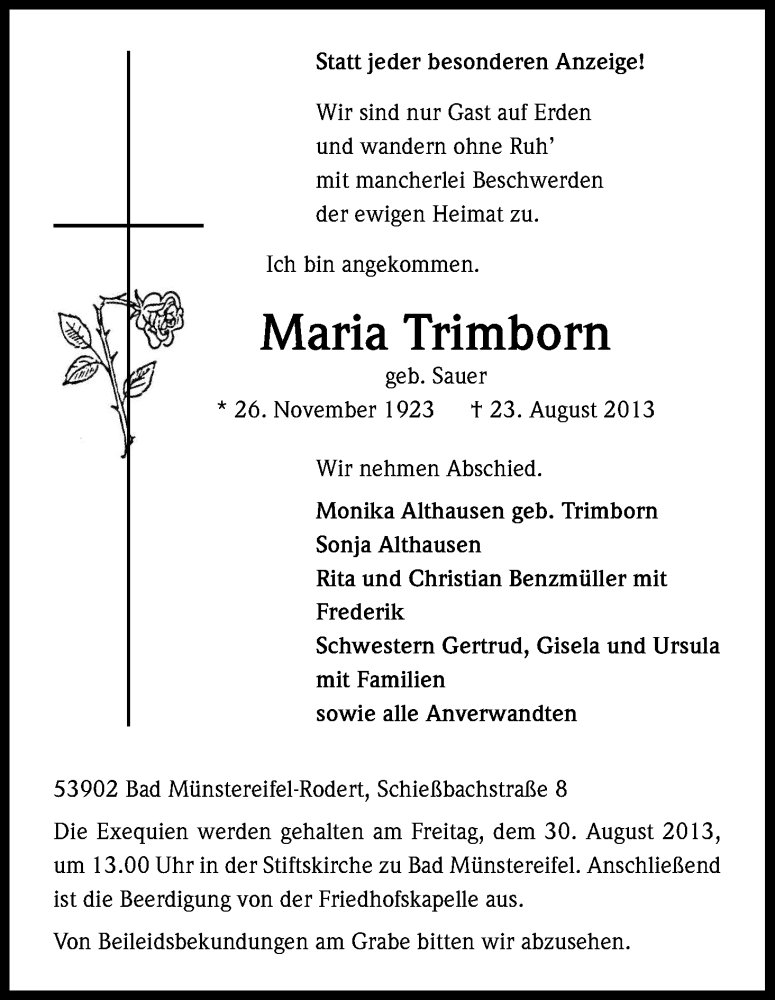 Statt jeder besonderen Anzeige!

Wir sind nur Gast auf Erden
und wandern ohne Ruh'
mit mancherlei Beschwerden
der ewigen Heimat zu.

Ich bin angekommen.

Maria Trimborn

geb. Sauer

* 26. November 1923 † 23. August 2013

Wir nehmen Abschied.

Monika Althausen geb. Trimborn
Sonja Althausen
Rita und Christian Benzmüller mit Frederik
Schwestern Gertrud, Gisela und Ursula mit Familien
sowie alle Anverwandten

53902 Bad Münstereifel-Rodert, Schießbachstraße 8

Die Exequien werden gehalten am Freitag, dem 30. August 2013, um 13.00 Uhr in der Stiftskirche zu Bad Münstereifel. Anschließend ist die Beerdigung von der Friedhofskapelle aus.

Von Beileidsbekundungen am Grabe bitten wir abzusehen.